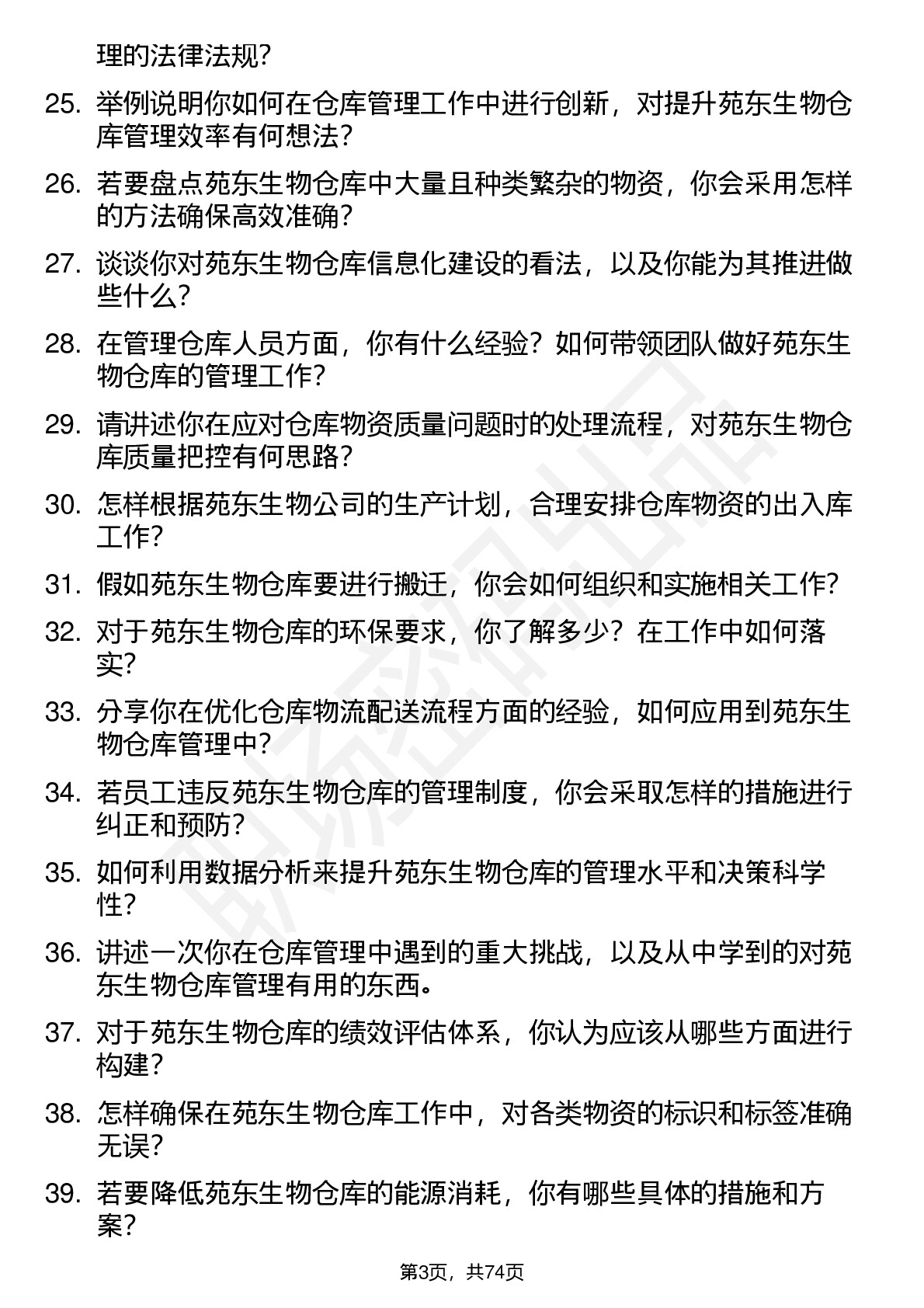 理的法律法规？

25. 举例说明你如何在仓库管理工作中进行创新，对提升苑东生物仓库管理效率有何想法？

26. 若要盘点苑东生物仓库中大量且种类繁杂的物资，你会采用怎样的方法确保高效准确？

27. 谈谈你对苑东生物仓库信息化建设的看法，以及你能为其推进做些什么？

28. 在管理仓库人员方面，你有什么经验？如何带领团队做好苑东生物仓库的管理工作？

29. 请讲述你在应对仓库物资质量问题时的处理流程，对苑东生物仓库质量把控有何思路？

30. 怎样根据苑东生物公司的生产计划，合理安排仓库物资的出入库工作？

31. 假如苑东生物仓库要进行搬迁，你会如何组织和实施相关工作？

32. 对于苑东生物仓库的环保要求，你了解多少？在工作中如何落实？

33. 分享你在优化仓库物流配送流程方面的经验，如何应用到苑东生物仓库管理中？

34. 若员工违反苑东生物仓库的管理制度，你会采取怎样的措施进行纠正和预防？

35. 如何利用数据分析来提升苑东生物仓库的管理水平和决策科学性？

36. 讲述一次你在仓库管理中遇到的重大挑战，以及从中学到的对苑东生物仓库管理有用的东西。

37. 对于苑东生物仓库的绩效评估体系，你认为应该从哪些方面进行构建？

38. 怎样确保在苑东生物仓库工作中，对各类物资的标识和标签准确无误？

39. 若要降低苑东生物仓库的能源消耗，你有哪些具体的措施和方案？

第3页，共74页